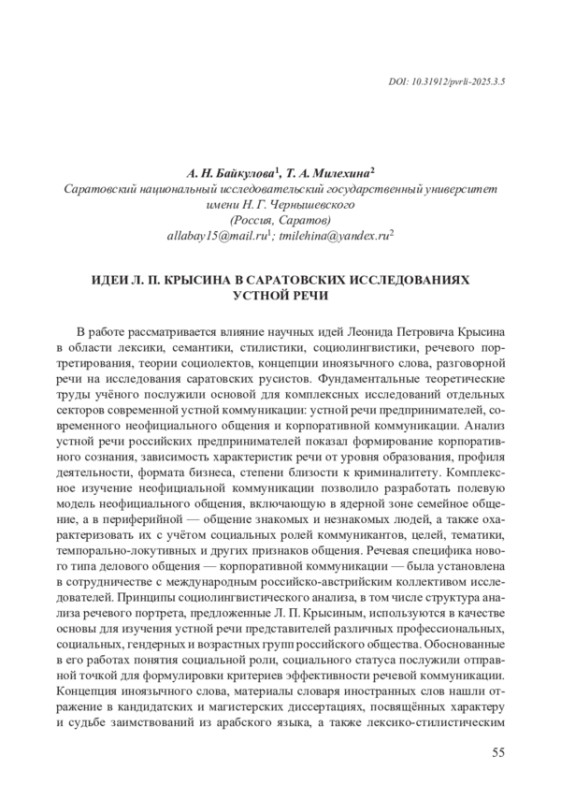 DOI: 10.31912/pvrli-2025.3.5

А. Н. Байкулова$^1$, Т. А. Милехина$^2$
Саратовский национальный исследовательский государственный университет имени Н. Г. Чернышевского
(Россия, Саратов)
allabay15@mail.ru$^1$; tmilehina@yandex.ru$^2$

ИДЕИ Л. П. КРЫСИНА В САРАТОВСКИХ ИССЛЕДОВАНИЯХ УСТНОЙ РЕЧИ

В работе рассматривается влияние научных идей Леонида Петровича Крысина в области лексики, семантики, стилистики, социолингвистики, речевого портретирования, теории социолектов, концепции иноязычного слова, разговорной речи на исследования саратовских русистов. Фундаментальные теоретические труды учёного послужили основой для комплексных исследований отдельных секторов современной устной коммуникации: устной речи предпринимателей, современного неофициального общения и корпоративной коммуникации. Анализ устной речи российских предпринимателей показал формирование корпоративного сознания, зависимость характеристик речи от уровня образования, профиля деятельности, формата бизнеса, степени близости к криминалитету. Комплексное изучение неофициальной коммуникации позволило разработать полевую модель неофициального общения, включающую в ядерной зоне семейное общение, а в периферийной — общение знакомых и незнакомых людей, а также охарактеризовать их с учётом социальных ролей коммуникантов, целей, тематики, темпорально-локутивных и других признаков общения. Речевая специфика нового типа делового общения — корпоративной коммуникации — была установлена в сотрудничестве с международным российско-австрийским коллективом исследователей. Принципы социолингвистического анализа, в том числе структура анализа речевого портрета, предложенные Л. П. Крысиным, используются в качестве основы для изучения устной речи представителей различных профессиональных, социальных, гендерных и возрастных групп российского общества. Обоснованные в его работах понятия социальной роли, социального статуса послужили отправной точкой для формулировки критериев эффективности речевой коммуникации. Концепция иноязычного слова, материалы словаря иностранных слов нашли отражение в кандидатских и магистерских диссертациях, посвящённых характеру и судьбе заимствований из арабского языка, а также лексико-стилистическим

55